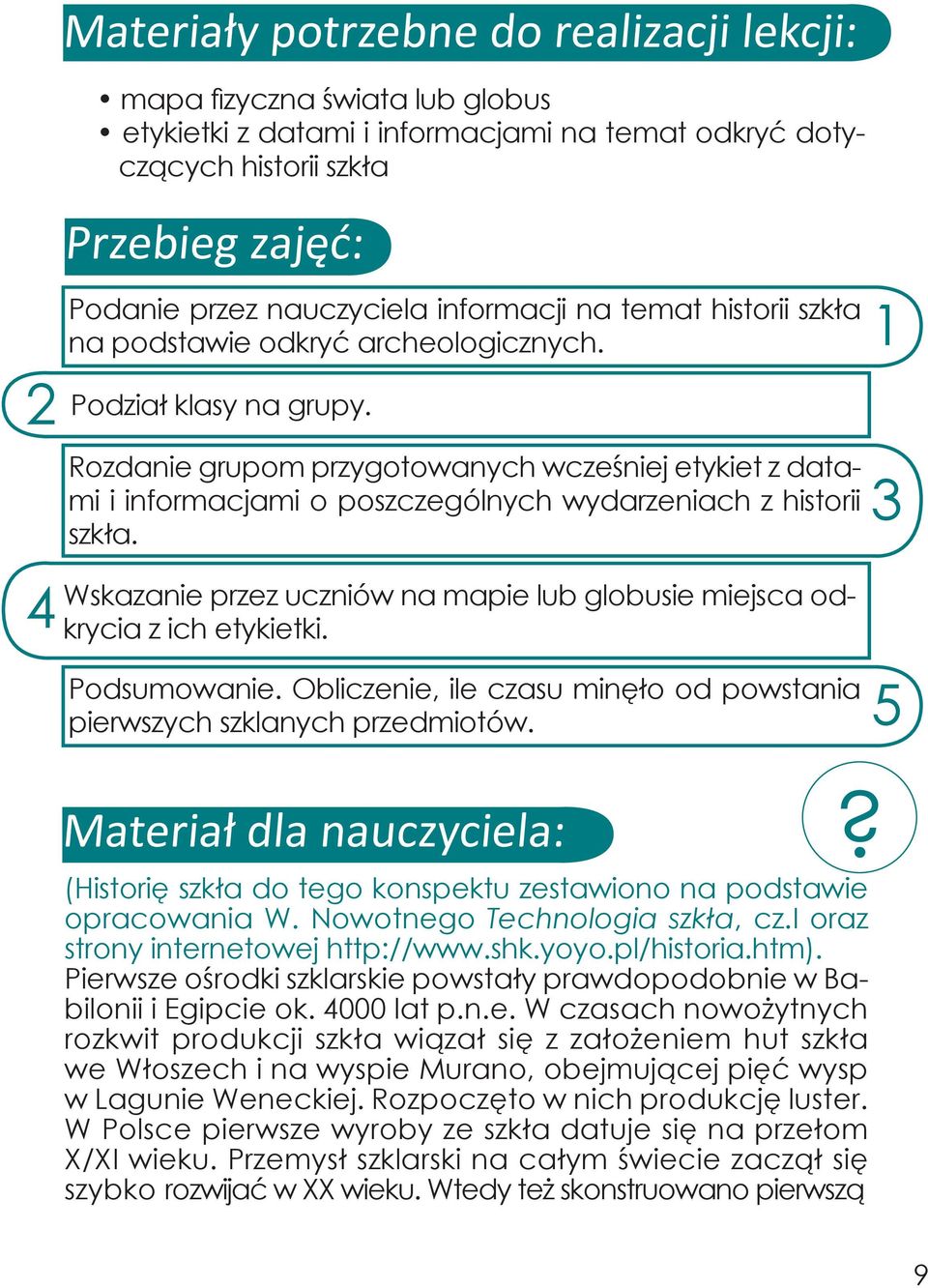 Materiały potrzebne do realizacji lekcji:

• mapa fizyczna świata lub globus
• etykietki z datami i informacjami na temat odkryć dotyczących historii szkła

Przebieg zajęć:

Podanie przez nauczyciela informacji na temat historii szkła na podstawie odkryć archeologicznych. 1

2 Podział klasy na grupy.

Rozdanie grupom przygotowanych wcześniej etykiet z datami i informacjami o poszczególnych wydarzeniach z historii szkła. 3

4 Wskazanie przez uczniów na mapie lub globusie miejsca odkrycia z ich etykietki.

Podsumowanie. Obliczenie, ile czasu minęło od powstania pierwszych szklanych przedmiotów. 5

Materiał dla nauczyciela:

?

(Historię szkła do tego konspektu zestawiono na podstawie opracowania W. Nowotnego Technologia szkła, cz.I oraz strony internetowej http://www.shk.yoyo.pl/historia.htm). Pierwsze ośrodki szklarskie powstały prawdopodobnie w Babilonii i Egipcie ok. 4000 lat p.n.e. W czasach nowożytnych rozkwit produkcji szkła wiązał się z założeniem hut szkła we Włoszech i na wyspie Murano, obejmującej pięć wysp w Lagunie Weneckiej. Rozpoczęto w nich produkcję luster. W Polsce pierwsze wyroby ze szkła datuje się na przełom X/XI wieku. Przemysł szklarski na całym świecie zaczął się szybko rozwijać w XX wieku. Wtedy też skonstruowano pierwszą

9